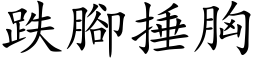 跌腳捶胸